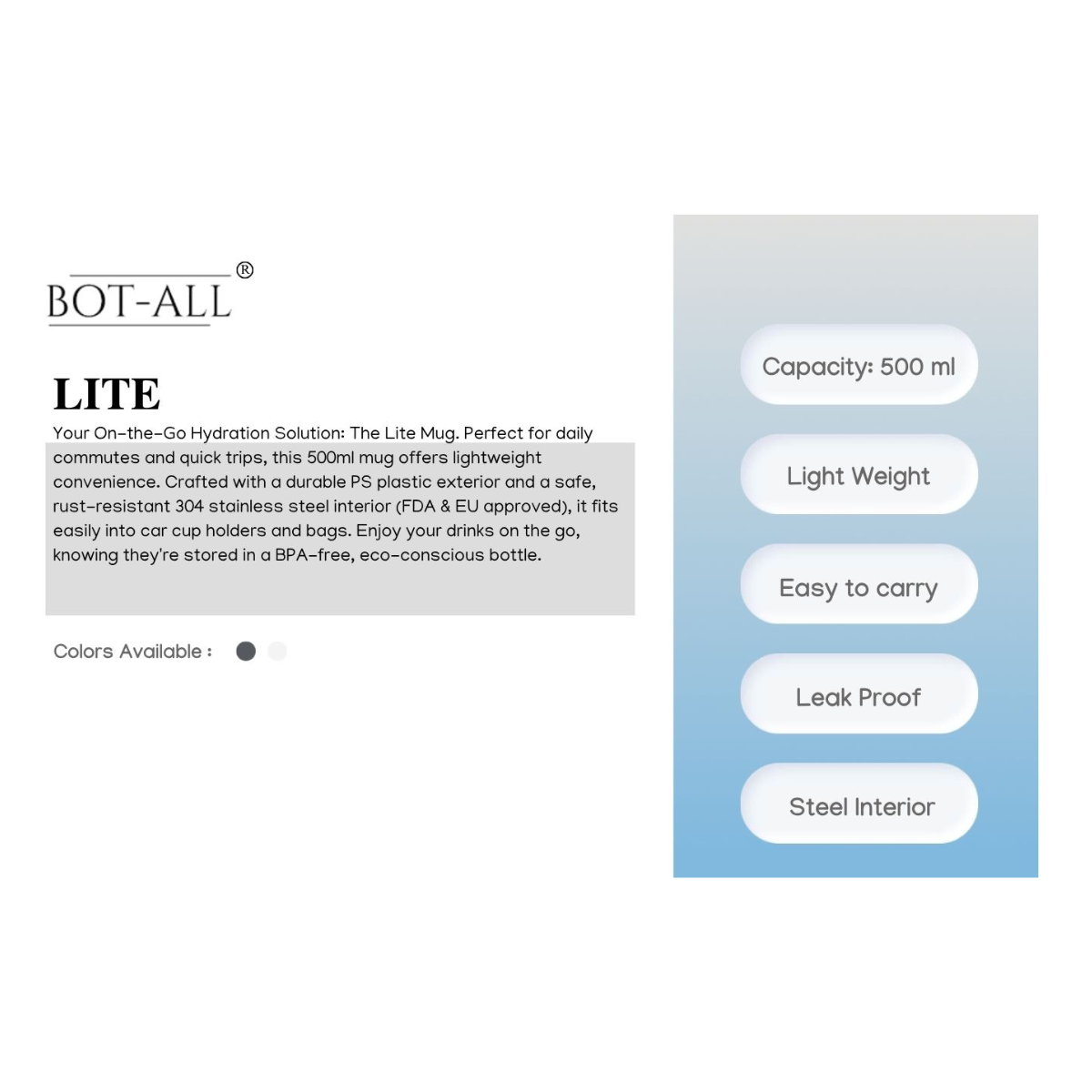 BOT-ALL®

LITE

Your On-the-Go Hydration Solution: The Lite Mug. Perfect for daily commutes and quick trips, this 500ml mug offers lightweight convenience. Crafted with a durable PS plastic exterior and a safe, rust-resistant 304 stainless steel interior (FDA & EU approved), it fits easily into car cup holders and bags. Enjoy your drinks on the go, knowing they're stored in a BPA-free, eco-conscious bottle.

Colors Available :

Capacity: 500 ml

Light Weight

Easy to carry

Leak Proof

Steel Interior